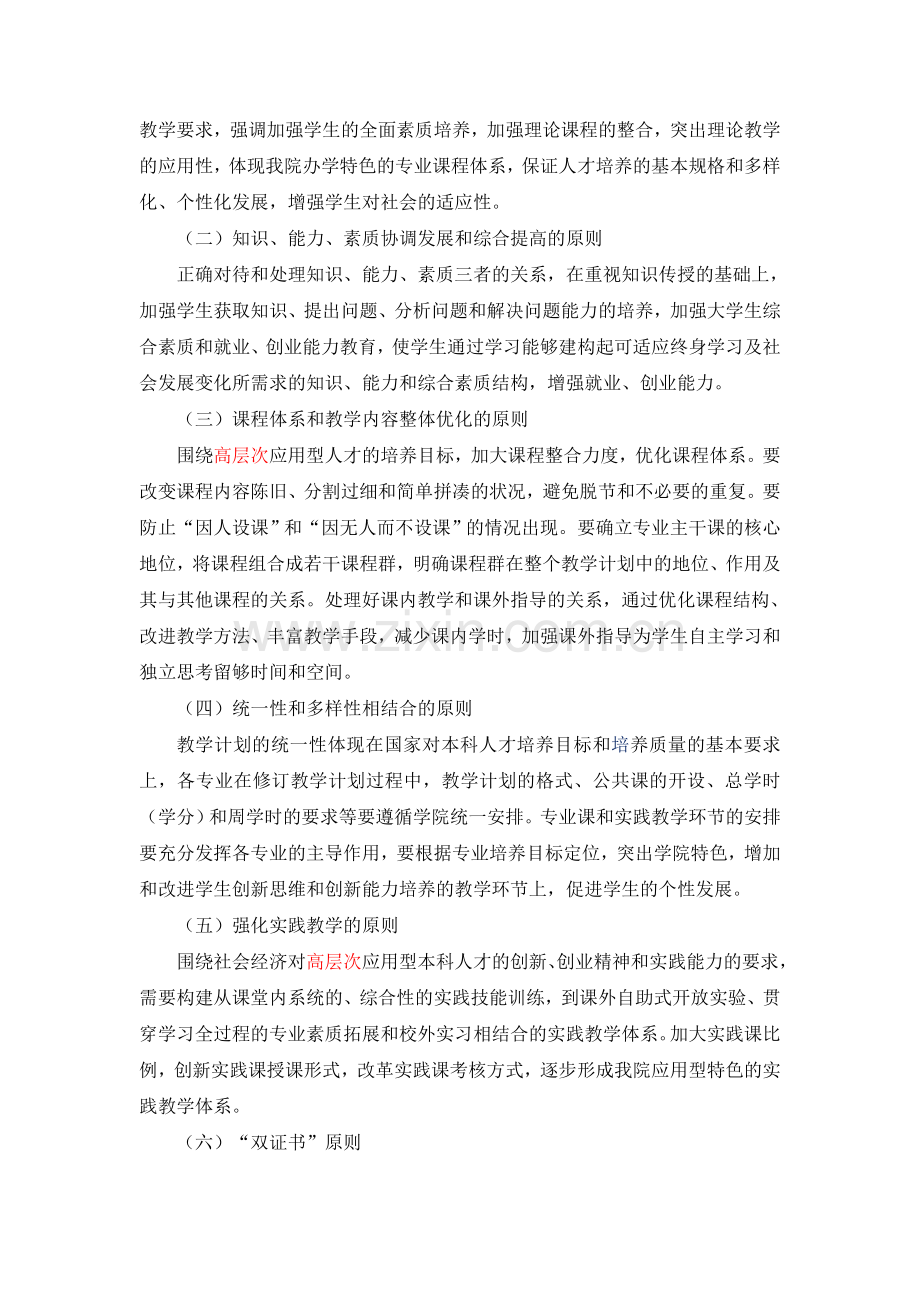 教学要求，强调加强学生的全面素质培养，加强理论课程的整合，突出理论教学的应用性，体现我院办学特色的专业课程体系，保证人才培养的基本规格和多样化、个性化发展，增强学生对社会的适应性。

（二）知识、能力、素质协调发展和综合提高的原则

正确对待和处理知识、能力、素质三者的关系，在重视知识传授的基础上，加强学生获取知识、提出问题、分析问题和解决问题能力的培养，加强大学生综合素质和就业、创业能力教育，使学生通过学习能够建构起可适应终身学习及社会发展变化所需求的知识、能力和综合素质结构，增强就业、创业能力。

（三）课程体系和教学内容整体优化的原则

围绕高层次应用型人才的培养目标，加大课程整合力度，优化课程体系。要改变课程内容陈旧、分割过细和简单拼凑的状况，避免脱节和不必要的重复。要防止“因人设课”和“因无人而不设课”的情况出现。要确立专业主干课的核心地位，将课程组合成若干课程群，明确课程群在整个教学计划中的地位、作用及其与其他课程的关系。处理好课内教学和课外指导的关系，通过优化课程结构、改进教学方法、丰富教学手段，减少课内学时，加强课外指导为学生自主学习和独立思考留够时间和空间。

（四）统一性和多样性相结合的原则

教学计划的统一性体现在国家对本科人才培养目标和培养质量的基本要求上，各专业在修订教学计划过程中，教学计划的格式、公共课的开设、总学时（学分）和周学时的要求等要遵循学院统一安排。专业课和实践教学环节的安排要充分发挥各专业的主导作用，要根据专业培养目标定位，突出学院特色，增加和改进学生创新思维和创新能力培养的教学环节上，促进学生的个性发展。

（五）强化实践教学的原则

围绕社会经济对高层次应用型本科人才的创新、创业精神和实践能力的要求，需要构建从课堂内系统的、综合性的实践技能训练，到课外自助式开放实验、贯穿学习全过程的专业素质拓展和校外实习相结合的实践教学体系。加大实践课比例，创新实践课授课形式，改革实践课考核方式，逐步形成我院应用型特色的实践教学体系。

（六）“双证书”原则

www.zixin.com.cn